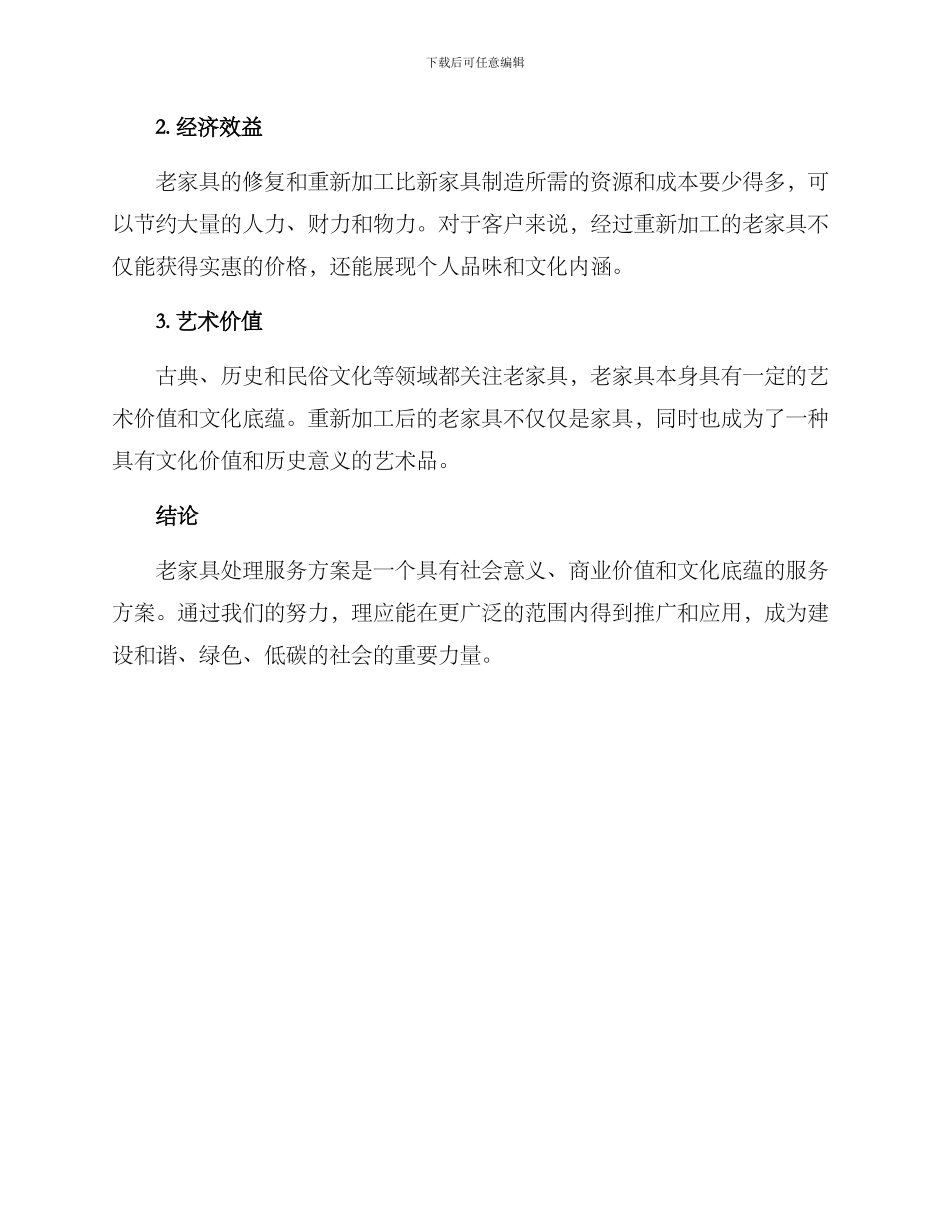 下载后可任意编辑

2. 经济效益

老家具的修复和重新加工比新家具制造所需的资源和成本要少得多，可以节约大量的人力、财力和物力。对于客户来说，经过重新加工的老家具不仅能获得实惠的价格，还能展现个人品味和文化内涵。

3. 艺术价值

古典、历史和民俗文化等领域都关注老家具，老家具本身具有一定的艺术价值和文化底蕴。重新加工后的老家具不仅仅是家具，同时也成为了一种具有文化价值和历史意义的艺术品。

结论

老家具处理服务方案是一个具有社会意义、商业价值和文化底蕴的服务方案。通过我们的努力，理应能在更广泛的范围内得到推广和应用，成为建设和谐、绿色、低碳的社会的重要力量。